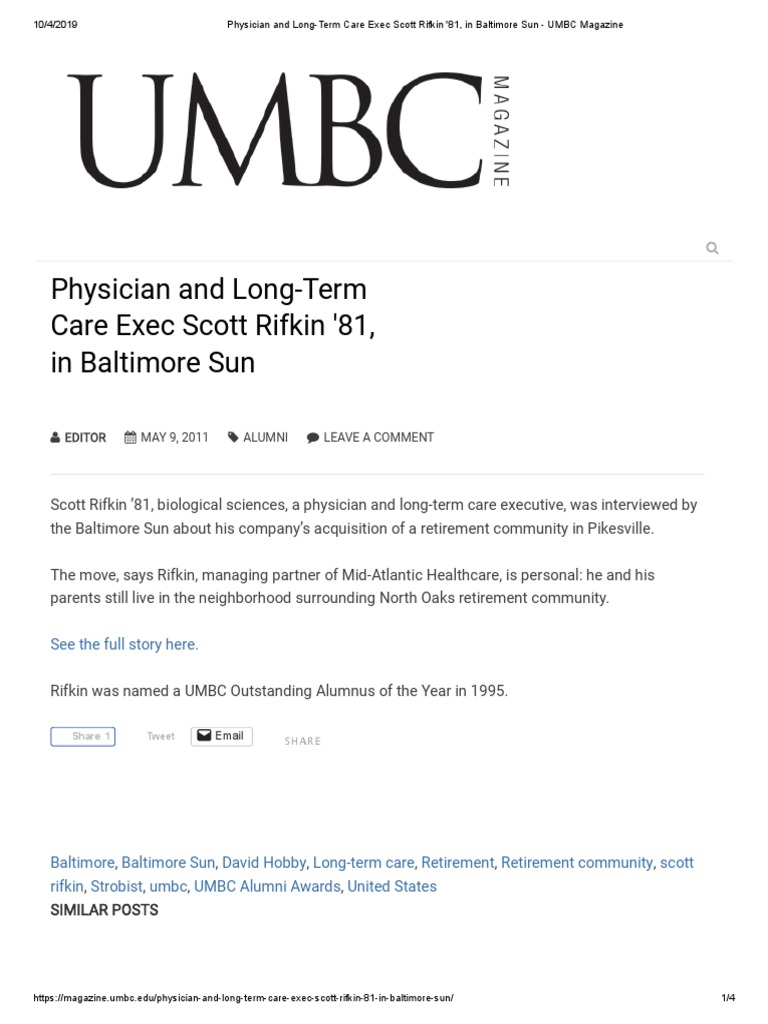 10/4/2019 Physician and Long-Term Care Exec Scott Rifkin '81, in Baltimore Sun - UMBC Magazine

UMBC MAGAZINE

Physician and Long-Term Care Exec Scott Rifkin '81, in Baltimore Sun

EDITOR MAY 9, 2011 ALUMNI LEAVE A COMMENT

Scott Rifkin '81, biological sciences, a physician and long-term care executive, was interviewed by the Baltimore Sun about his company's acquisition of a retirement community in Pikesville.

The move, says Rifkin, managing partner of Mid-Atlantic Healthcare, is personal: he and his parents still live in the neighborhood surrounding North Oaks retirement community.

See the full story here.

Rifkin was named a UMBC Outstanding Alumnus of the Year in 1995.

Share 1 Tweet Email SHARE

Baltimore, Baltimore Sun, David Hobby, Long-term care, Retirement, Retirement community, scott rifkin, Strobist, umbc, UMBC Alumni Awards, United States

SIMILAR POSTS

https://magazine.umbc.edu/physician-and-long-term-care-exec-scott-rifkin-81-in-baltimore-sun/ 1/4